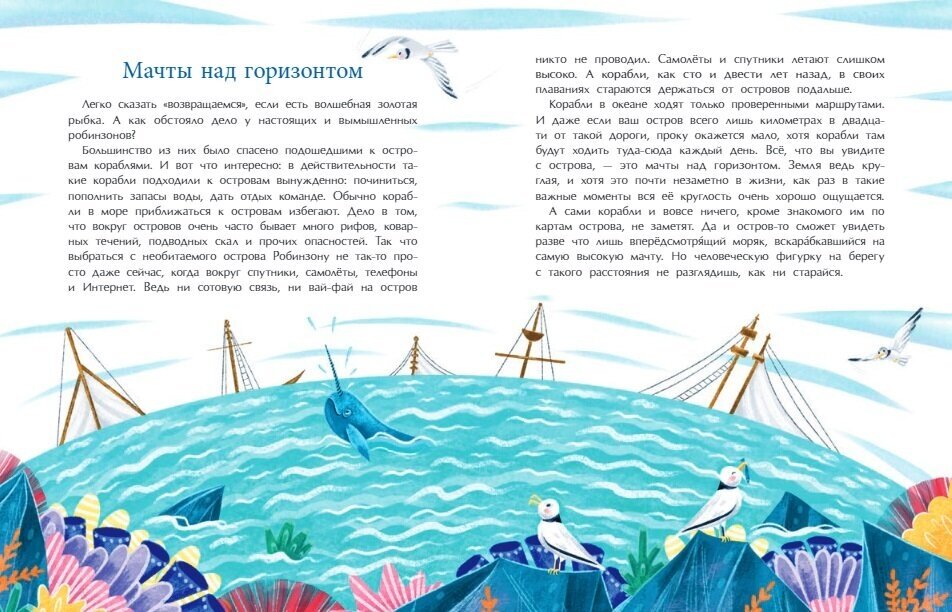 Мачты над горизонтом

Легко сказать «возвращаемся», если есть волшебная золотая рыбка. А как обстояло дело у настоящих и вымышленных робинзонов?

Большинство из них было спасено подошедшими к островам кораблями. И вот что интересно: в действительности такие корабли подходили к островам вынужденно: починиться, пополнить запасы воды, дать отдых команде. Обычно корабли в море приближаться к островам избегают. Дело в том, что вокруг островов очень часто бывает много рифов, коварных течений, подводных скал и прочих опасностей. Так что выбраться с необитаемого острова Робинзону не так-то просто даже сейчас, когда вокруг спутники, самолёты, телефоны и Интернет. Ведь ни сотовую связь, ни вай-фай на остров никто не проводил. Самолёты и спутники летают слишком высоко. А корабли, как сто и двести лет назад, в своих плаваниях стараются держаться от островов подальше.

Корабли в океане ходят только проверенными маршрутами. И даже если ваш остров всего лишь километрах в двадцати от такой дороги, проку окажется мало, хотя корабли там будут ходить туда-сюда каждый день. Всё, что вы увидите с острова, — это мачты над горизонтом. Земля ведь круглая, и хотя это почти незаметно в жизни, как раз в такие важные моменты вся её круглость очень хорошо ощущается.

А сами корабли и вовсе ничего, кроме знакомого им по картам острова, не заметят. Да и остров-то сможет увидеть разве что лишь вперёдсмотрящий моряк, вскарабкавшийся на самую высокую мачту. Но человеческую фигурку на берегу с такого расстояния не разглядишь, как ни старайся.